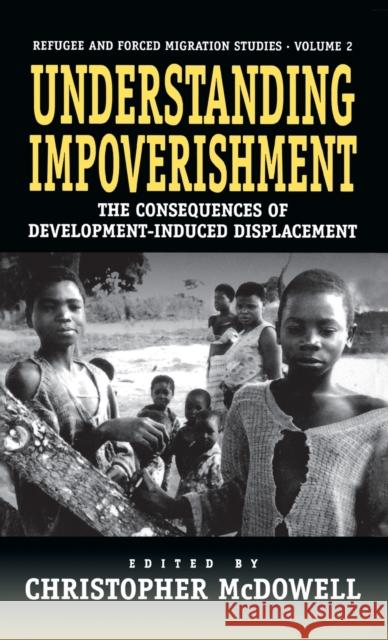 REFUGEE AND FORCED MIGRATION STUDIES · VOLUME 2

UNDERSTANDING IMPOVERISHMENT

THE CONSEQUENCES OF DEVELOPMENT-INDUCED DISPLACEMENT

EDITED BY

CHRISTOPHER McDOWELL